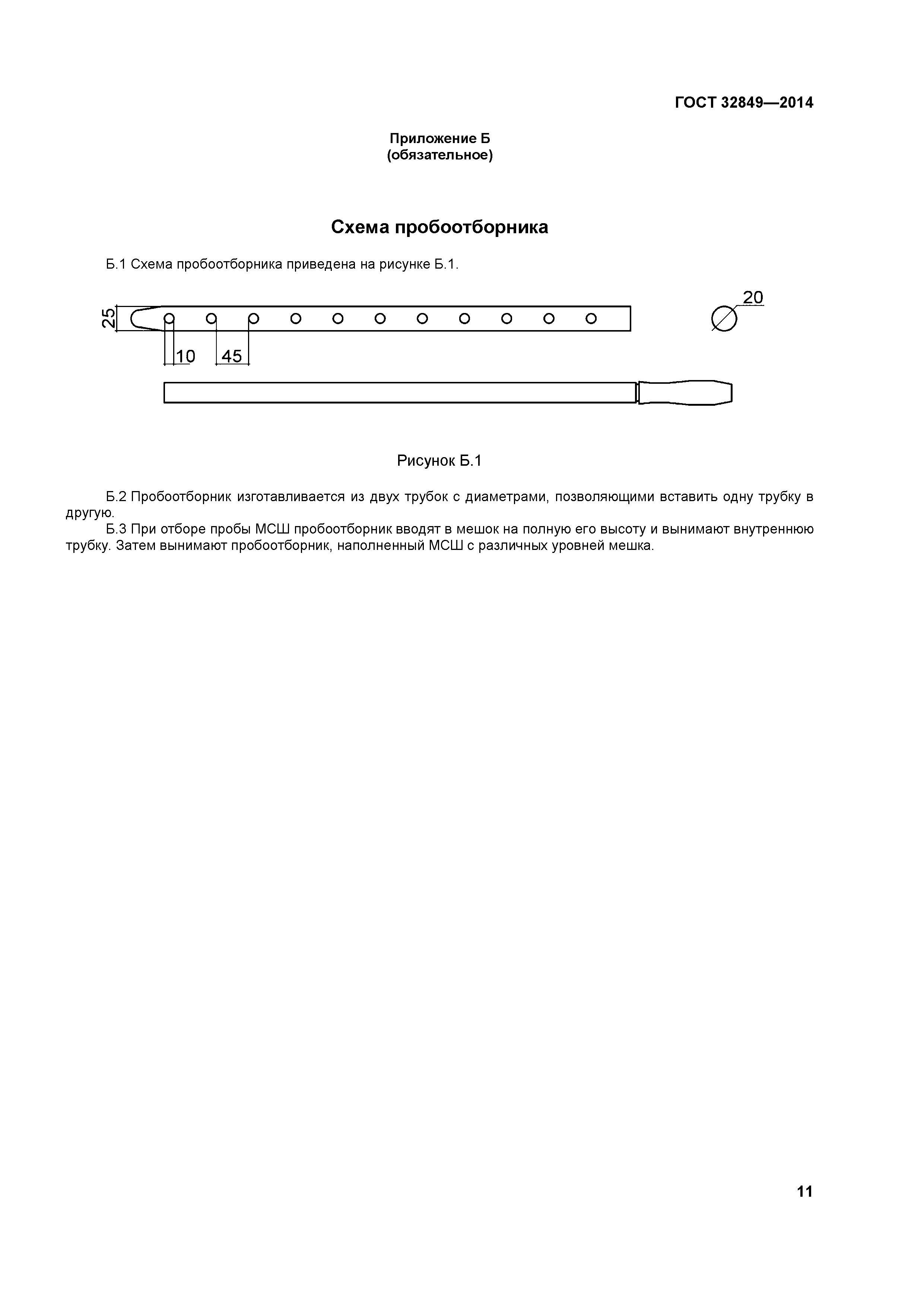 ГОСТ 32849—2014

Приложение Б
(обязательное)

Схема пробоотборника

Б.1 Схема пробоотборника приведена на рисунке Б.1.

25

10

45

20

Рисунок Б.1

Б.2 Пробоотборник изготавливается из двух трубок с диаметрами, позволяющими вставить одну трубку в другую.

Б.3 При отборе пробы МСШ пробоотборник вводят в мешок на полную его высоту и вынимают внутреннюю трубку. Затем вынимают пробоотборник, наполненный МСШ с различных уровней мешка.

11